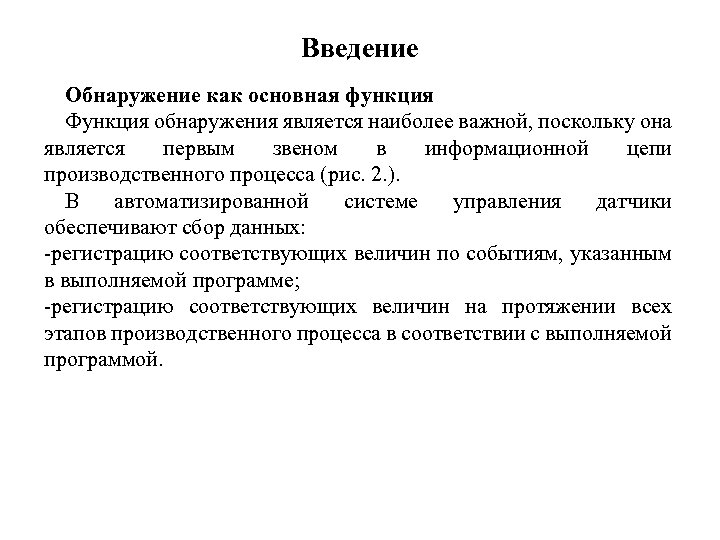 Введение

Обнаружение как основная функция

Функция обнаружения является наиболее важной, поскольку она является первым звеном в информационной цепи производственного процесса (рис. 2.).

В автоматизированной системе управления датчики обеспечивают сбор данных:
-регистрацию соответствующих величин по событиям, указанным в выполняемой программе;
-регистрацию соответствующих величин на протяжении всех этапов производственного процесса в соответствии с выполняемой программой.